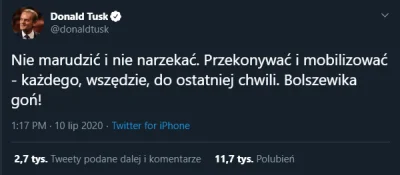 Donald Tusk
@donaldtusk

Nie marudzić i nie narzekać. Przekonywać i mobilizować - każdego, wszędzie, do ostatniej chwili. Bolszewika goń!

1:17 PM · 10 lip 2020 · Twitter for iPhone

2,7 tys. Tweety podane dalej i komentarze 11,7 tys. Polubień